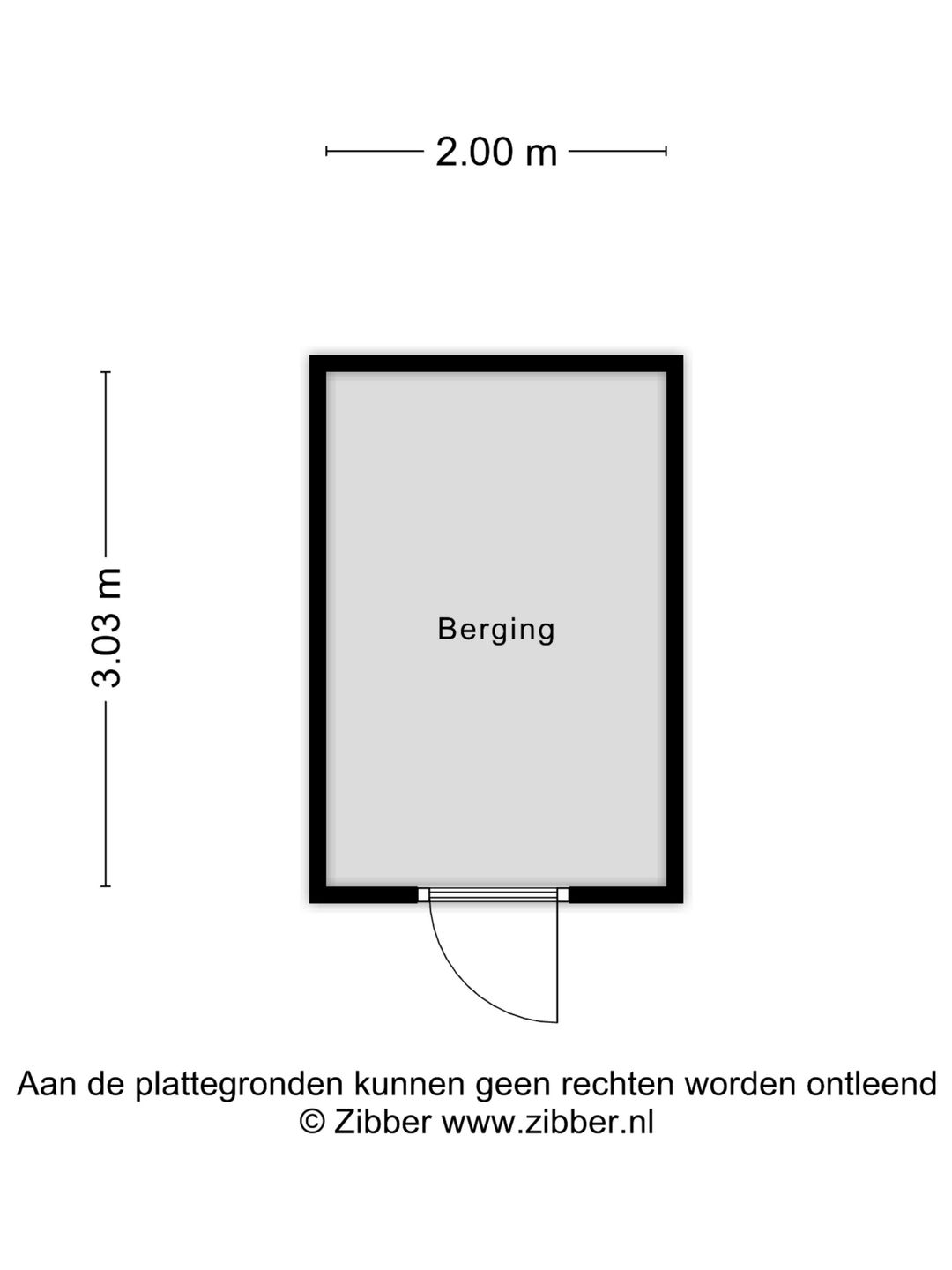 2.00 m

3.03 m

Berging

Aan de plattegronden kunnen geen rechten worden ontleend
© Zibber www.zibber.nl